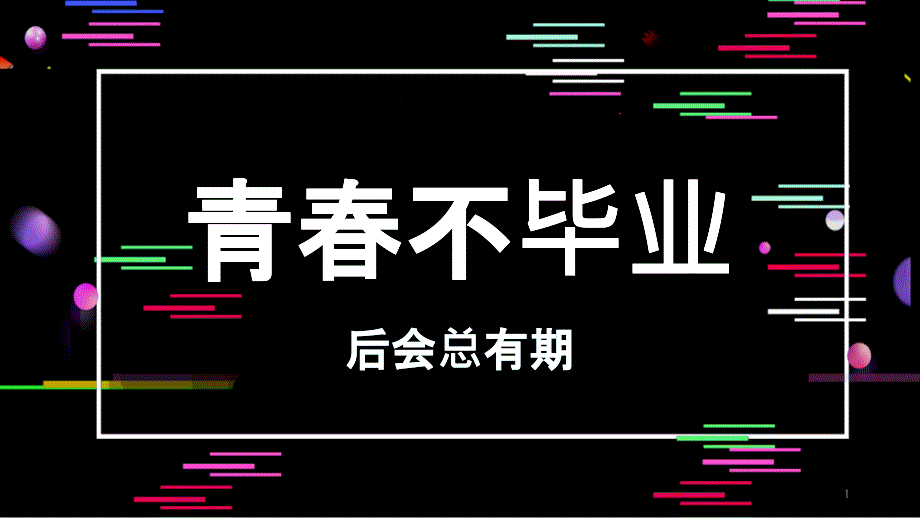 青春不毕业

后会总有期

1